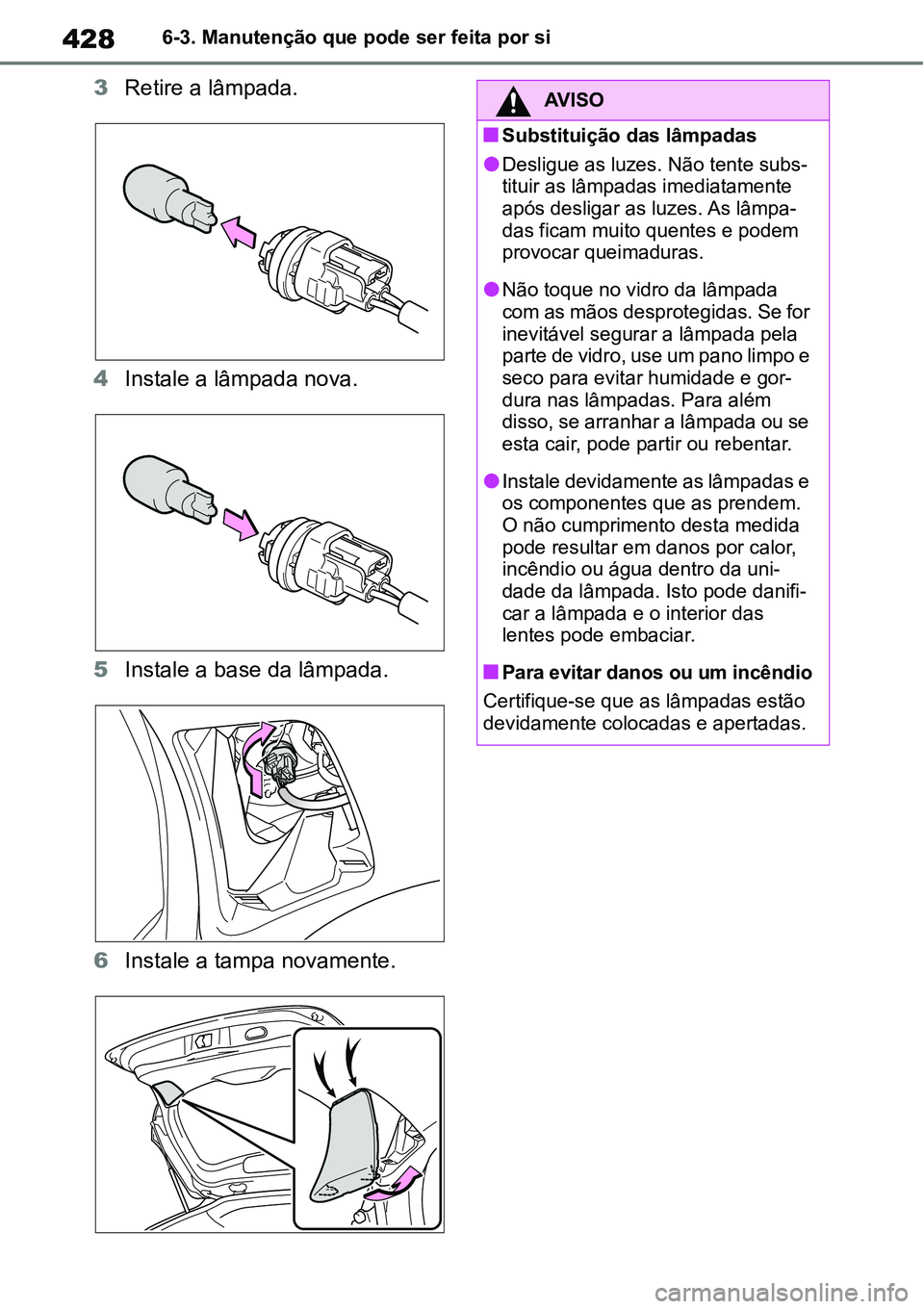 428 6-3. Manutenção que pode ser feita por si

3 Retire a lâmpada.

4 Instale a lâmpada nova.

5 Instale a base da lâmpada.

6 Instale a tampa novamente.

AVISO

■ Substituição das lâmpadas

● Desligue as luzes. Não tente substituir as lâmpadas imediatamente após desligar as luzes. As lâmpadas ficam muito quentes e podem provocar queimaduras.

● Não toque no vidro da lâmpada com as mãos desprotegidas. Se for inevitável segurar a lâmpada pela parte de vidro, use um pano limpo e seco para evitar humidade e gordura nas lâmpadas. Para além disso, se arranhar a lâmpada ou se esta cair, pode partir ou rebentar.

● Instale devidamente as lâmpadas e os componentes que as prendem. O não cumprimento desta medida pode resultar em danos por calor, incêndio ou água dentro da unidade da lâmpada. Isto pode danificar a lâmpada e o interior das lentes pode embaciar.

■ Para evitar danos ou um incêndio

Certifique-se que as lâmpadas estão devidamente colocadas e apertadas.

carmanualsonline.info